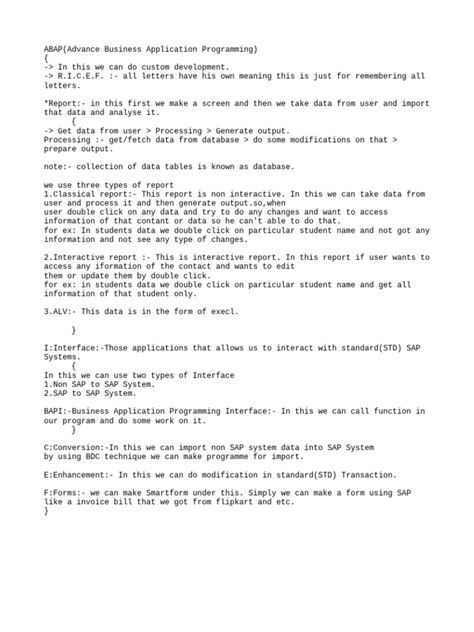 ABAP(Advance Business Application Programming)
{
-> In this we can do custom development.
-> R.I.C.E.F. :- all letters have his own meaning this is just for remembering all letters.

*Report:- in this first we make a screen and then we take data from user and import that data and analyse it.
{
-> Get data from user > Processing > Generate output.
Processing :- get/fetch data from database > do some modifications on that > prepare output.

note:- collection of data tables is known as database.

we use three types of report
1.Classical report:- This report is non interactive. In this we can take data from user and process it and then generate output.so,when
user double click on any data and try to do any changes and want to access information of that contant or data so he can't able to do that.
for ex: In students data we double click on particular student name and not got any information and not see any type of changes.

2.Interactive report :- This is interactive report. In this report if user wants to access any iformation of the contact and wants to edit
them or update them by double click.
for ex: in students data we double click on particular student name and get all information of that student only.

3.ALV:- This data is in the form of execl.

}

I:Interface:-Those applications that allows us to interact with standard(STD) SAP Systems.
{
In this we can use two types of Interface
1.Non SAP to SAP System.
2.SAP to SAP System.

BAPI:-Business Application Programming Interface:- In this we can call function in our program and do some work on it.
}

C:Conversion:-In this we can import non SAP system data into SAP System
by using BDC technique we can make programme for import.

E:Enhancement:- In this we can do modification in standard(STD) Transaction.

F:Forms:- we can make Smartform under this. Simply we can make a form using SAP like a invoice bill that we got from flipkart and etc.
}